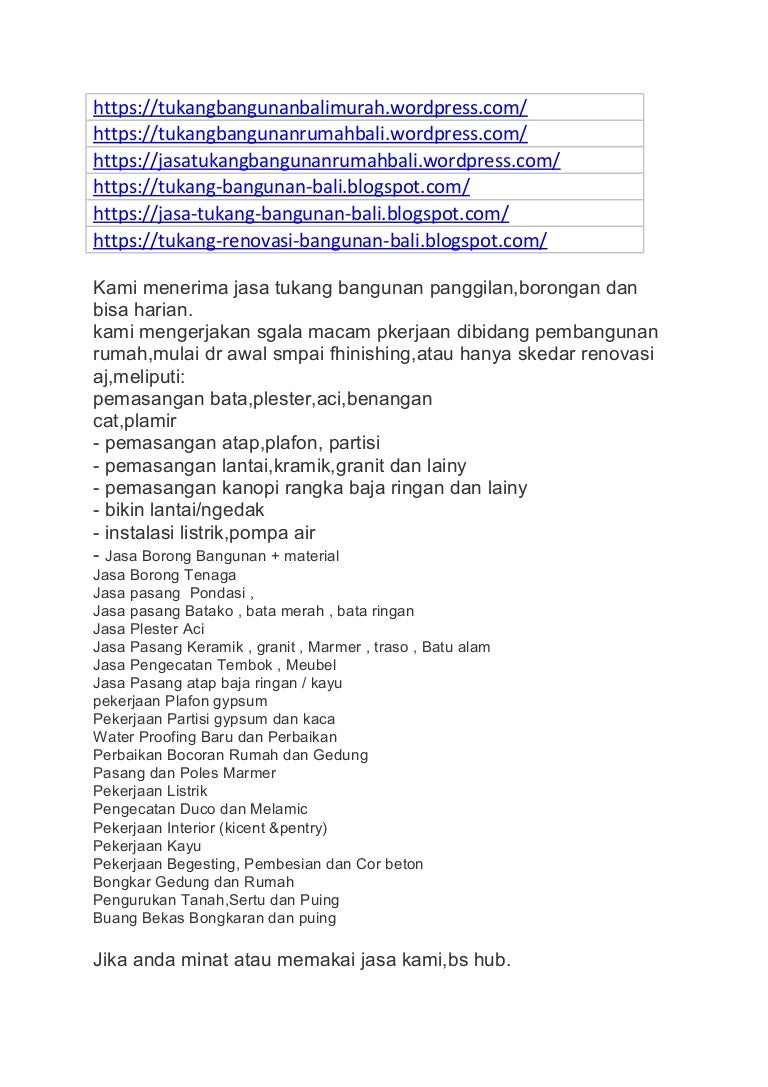 | https://tukangbangunanbalimurah.wordpress.com/ |
|---|
| https://tukangbangunanrumahbali.wordpress.com/ |
| https://jasatukangbangunanrumahbali.wordpress.com/ |
| https://tukang-bangunan-bali.blogspot.com/ |
| https://jasa-tukang-bangunan-bali.blogspot.com/ |
| https://tukang-renovasi-bangunan-bali.blogspot.com/ |

Kami menerima jasa tukang bangunan panggilan,borongan dan bisa harian.
kami mengerjakan sgala macam pkerjaan dibidang pembangunan rumah,mulai dr awal smpai fhinishing,atau hanya skedar renovasi aj,meliputi:
pemasangan bata,plester,aci,benangan
cat,plamir
- pemasangan atap,plafon, partisi
- pemasangan lantai,kramik,granit dan lainy
- pemasangan kanopi rangka baja ringan dan lainy
- bikin lantai/ngedak
- instalasi listrik,pompa air
- Jasa Borong Bangunan + material
Jasa Borong Tenaga
Jasa pasang Pondasi ,
Jasa pasang Batako , bata merah , bata ringan
Jasa Plester Aci
Jasa Pasang Keramik , granit , Marmer , traso , Batu alam
Jasa Pengecatan Tembok , Meubel
Jasa Pasang atap baja ringan / kayu
pekerjaan Plafon gypsum
Pekerjaan Partisi gypsum dan kaca
Water Proofing Baru dan Perbaikan
Perbaikan Bocoran Rumah dan Gedung
Pasang dan Poles Marmer
Pekerjaan Listrik
Pengecatan Duco dan Melamic
Pekerjaan Interior (kicent &pentry)
Pekerjaan Kayu
Pekerjaan Begesting, Pembesian dan Cor beton
Bongkar Gedung dan Rumah
Pengurukan Tanah,Sertu dan Puing
Buang Bekas Bongkaran dan puing

Jika anda minat atau memakai jasa kami,bs hub.